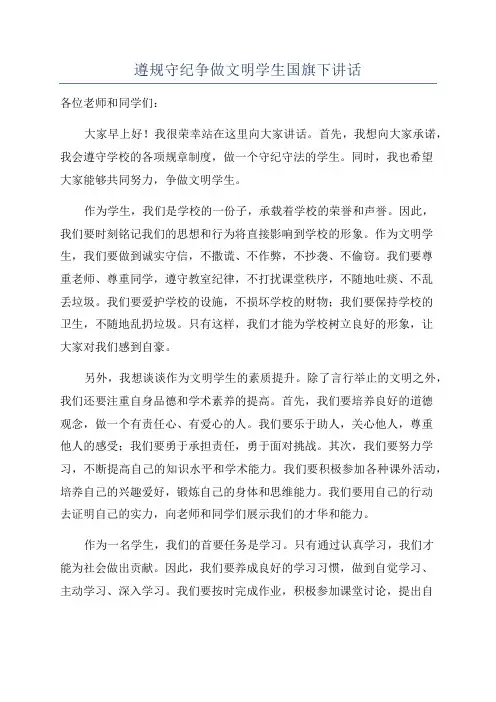 遵规守纪争做文明学生国旗下讲话

各位老师和同学们：

大家早上好！我很荣幸站在这里向大家讲话。首先，我想向大家承诺，我会遵守学校的各项规章制度，做一个守纪守法的学生。同时，我也希望大家能够共同努力，争做文明学生。

作为学生，我们是学校的一份子，承载着学校的荣誉和声誉。因此，我们要时刻铭记我们的思想和行为将直接影响到学校的形象。作为文明学生，我们要做到诚实守信，不撒谎、不作弊，不抄袭、不偷窃。我们要尊重老师、尊重同学，遵守教室纪律，不打扰课堂秩序，不随地吐痰、不乱丢垃圾。我们要爱护学校的设施，不损坏学校的财物；我们要保持学校的卫生，不随地乱扔垃圾。只有这样，我们才能为学校树立良好的形象，让大家对我们感到自豪。

另外，我想谈谈作为文明学生的素质提升。除了言行举止的文明之外，我们还要注重自身品德和学术素养的提高。首先，我们要培养良好的道德观念，做一个有责任心、有爱心的人。我们要乐于助人，关心他人，尊重他人的感受；我们要勇于承担责任，勇于面对挑战。其次，我们要努力学习，不断提高自己的知识水平和学术能力。我们要积极参加各种课外活动，培养自己的兴趣爱好，锻炼自己的身体和思维能力。我们要用自己的行动去证明自己的实力，向老师和同学们展示我们的才华和能力。

作为一名学生，我们的首要任务是学习。只有通过认真学习，我们才能为社会做出贡献。因此，我们要养成良好的学习习惯，做到自觉学习、主动学习、深入学习。我们要按时完成作业，积极参加课堂讨论，提出自